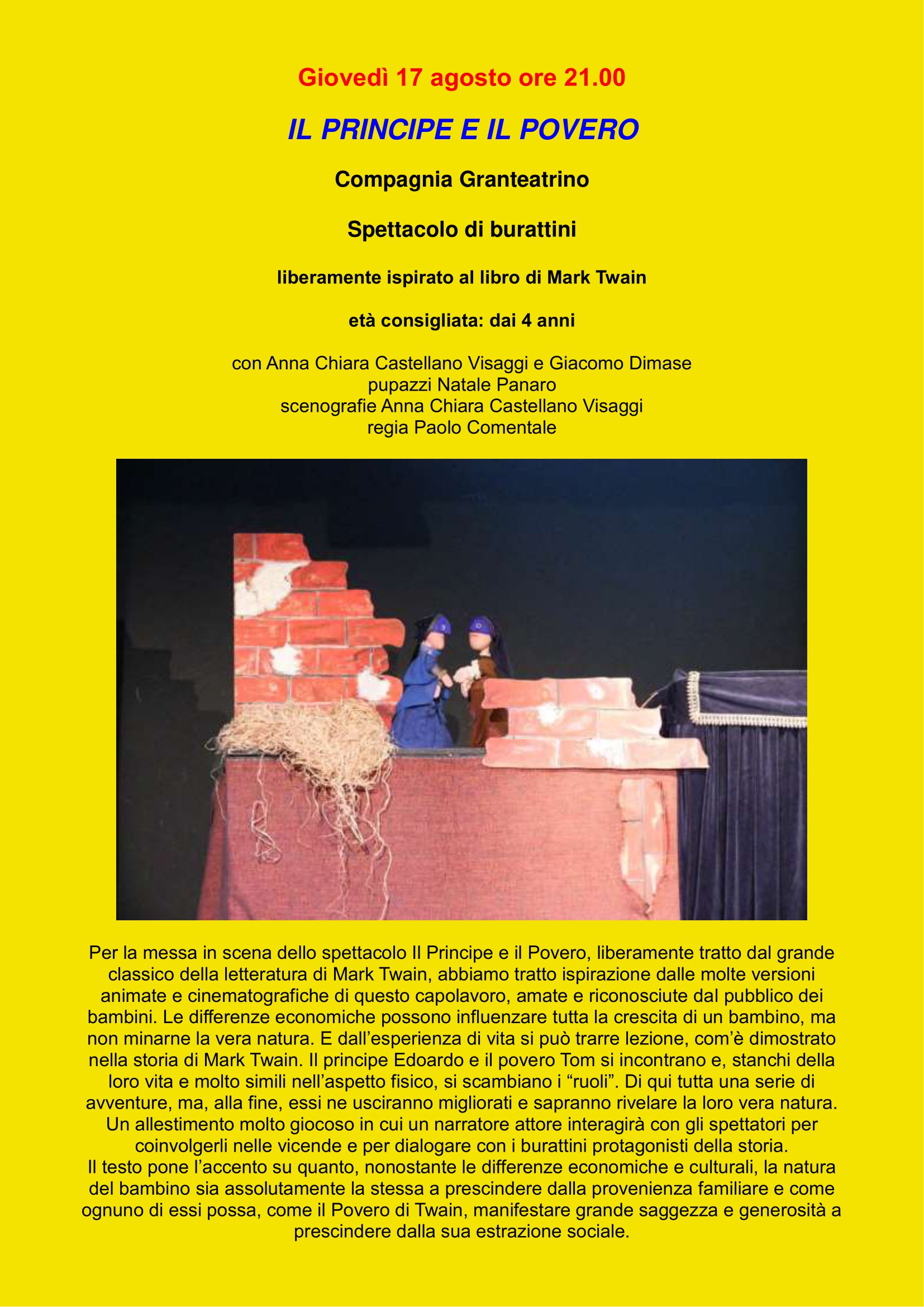 Giovedì 17 agosto ore 21.00

IL PRINCIPE E IL POVERO

Compagnia Granteatrino

Spettacolo di burattini

liberamente ispirato al libro di Mark Twain

età consigliata: dai 4 anni

con Anna Chiara Castellano Visaggi e Giacomo Dimase
pupazzi Natale Panaro
scenografie Anna Chiara Castellano Visaggi
regia Paolo Comentale

Per la messa in scena dello spettacolo Il Principe e il Povero, liberamente tratto dal grande classico della letteratura di Mark Twain, abbiamo tratto ispirazione dalle molte versioni animate e cinematografiche di questo capolavoro, amate e riconosciute dal pubblico dei bambini. Le differenze economiche possono influenzare tutta la crescita di un bambino, ma non minarne la vera natura. E dall'esperienza di vita si può trarre lezione, com'è dimostrato nella storia di Mark Twain. Il principe Edoardo e il povero Tom si incontrano e, stanchi della loro vita e molto simili nell'aspetto fisico, si scambiano i "ruoli". Di qui tutta una serie di avventure, ma, alla fine, essi ne usciranno migliorati e sapranno rivelare la loro vera natura. Un allestimento molto giocoso in cui un narratore attore interagirà con gli spettatori per coinvolgerli nelle vicende e per dialogare con i burattini protagonisti della storia.
Il testo pone l'accento su quanto, nonostante le differenze economiche e culturali, la natura del bambino sia assolutamente la stessa a prescindere dalla provenienza familiare e come ognuno di essi possa, come il Povero di Twain, manifestare grande saggezza e generosità a prescindere dalla sua estrazione sociale.